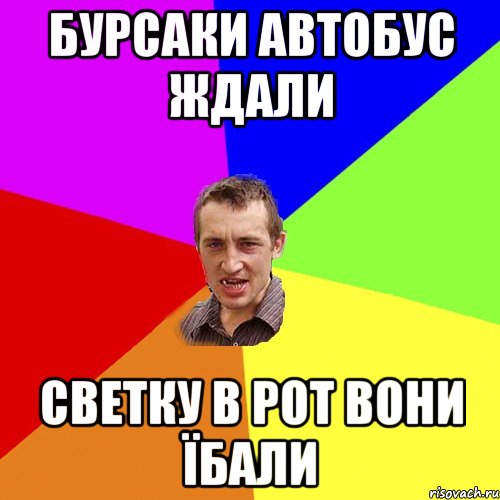 БУРСАКИ АВТОБУС ЖДАЛИ

СВЕТКУ В РОТ ВОНИ ЇБАЛИ

risovach.ru